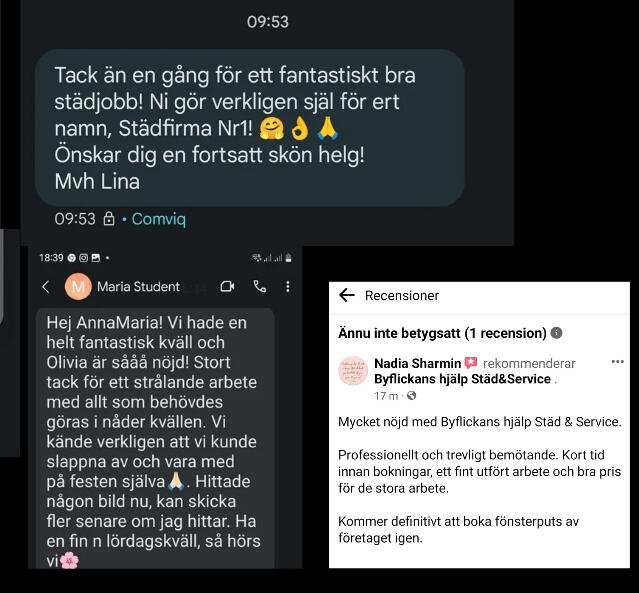 09:53

Tack än en gång för ett fantastiskt bra städjobb! Ni gör verkligen själ för ert namn, Städfirma Nr1! 🤗👌🙏
Önskar dig en fortsatt skön helg!
Mvh Lina

09:53 • Comviq

18:39

M Maria Student

Hej AnnaMaria! Vi hade en helt fantastisk kväll och Olivia är sååå nöjd! Stort tack för ett strålande arbete med allt som behövdes göras i nåder kvällen. Vi kände verkligen att vi kunde slappna av och vara med på festen själva🙏. Hittade någon bild nu, kan skicka fler senare om jag hittar. Ha en fin n lördagskväll, så hörs vi🌸

Recensioner

Ännu inte betygsatt (1 recension)

Nadia Sharmin rekommenderar Byflickans hjälp Städ&Service .
17 m ·

Mycket nöjd med Byflickans hjälp Städ & Service.

Professionellt och trevligt bemötande. Kort tid innan bokningar, ett fint utfört arbete och bra pris för de stora arbete.

Kommer definitivt att boka fönsterputs av företaget igen.